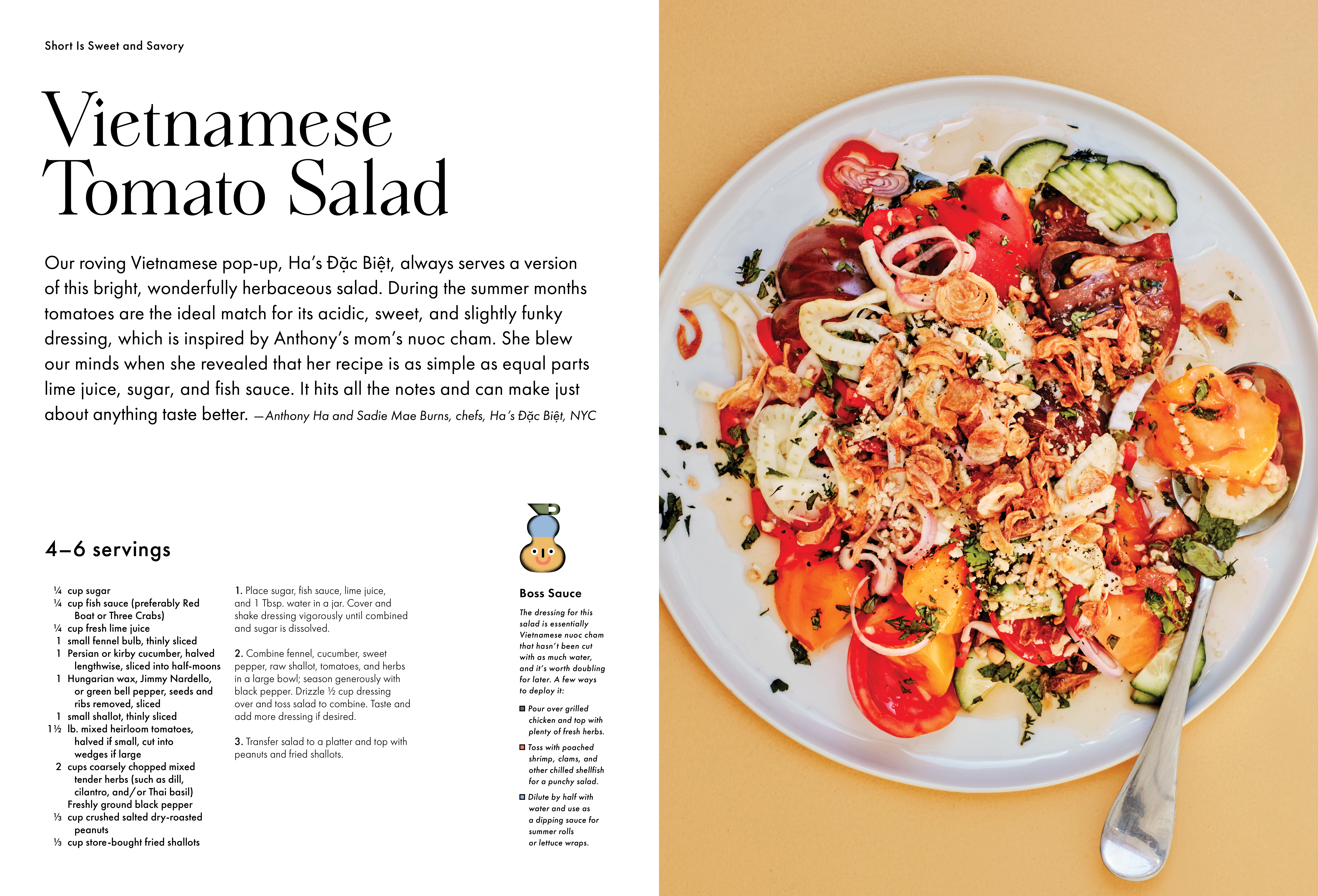 Short Is Sweet and Savory

Vietnamese Tomato Salad

Our roving Vietnamese pop-up, Ha's Đặc Biệt, always serves a version of this bright, wonderfully herbaceous salad. During the summer months tomatoes are the ideal match for its acidic, sweet, and slightly funky dressing, which is inspired by Anthony's mom's nuoc cham. She blew our minds when she revealed that her recipe is as simple as equal parts lime juice, sugar, and fish sauce. It hits all the notes and can make just about anything taste better. —Anthony Ha and Sadie Mae Burns, chefs, Ha's Đặc Biệt, NYC

4–6 servings

¼ cup sugar
¼ cup fish sauce (preferably Red Boat or Three Crabs)
¼ cup fresh lime juice
1 small fennel bulb, thinly sliced
1 Persian or kirby cucumber, halved lengthwise, sliced into half-moons
1 Hungarian wax, Jimmy Nardello, or green bell pepper, seeds and ribs removed, sliced
1 small shallot, thinly sliced
1½ lb. mixed heirloom tomatoes, halved if small, cut into wedges if large
2 cups coarsely chopped mixed tender herbs (such as dill, cilantro, and/or Thai basil)
Freshly ground black pepper
⅓ cup crushed salted dry-roasted peanuts
⅓ cup store-bought fried shallots

1. Place sugar, fish sauce, lime juice, and 1 Tbsp. water in a jar. Cover and shake dressing vigorously until combined and sugar is dissolved.

2. Combine fennel, cucumber, sweet pepper, raw shallot, tomatoes, and herbs in a large bowl; season generously with black pepper. Drizzle ½ cup dressing over and toss salad to combine. Taste and add more dressing if desired.

3. Transfer salad to a platter and top with peanuts and fried shallots.

Boss Sauce

The dressing for this salad is essentially Vietnamese nuoc cham that hasn't been cut with as much water, and it's worth doubling for later. A few ways to deploy it:

Pour over grilled chicken and top with plenty of fresh herbs.

Toss with poached shrimp, clams, and other chilled shellfish for a punchy salad.

Dilute by half with water and use as a dipping sauce for summer rolls or lettuce wraps.